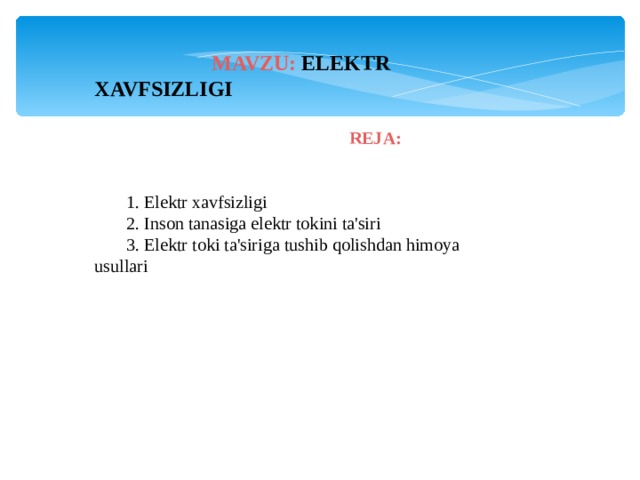 MAVZU: ELEKTR XAVFSIZLIGI

REJA:

1. Elektr xavfsizligi
2. Inson tanasiga elektr tokini ta'siri
3. Elektr toki ta'siriga tushib qolishdan himoya usullari